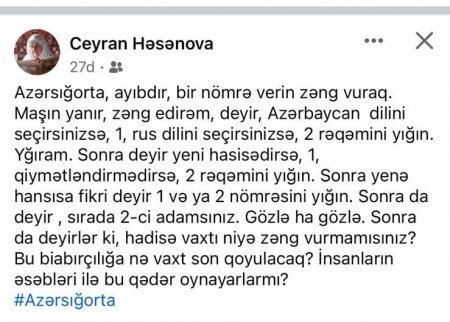 Ceyran Həsənova
27d ·

Azərsığorta, ayıbdır, bir nömrə verin zəng vuraq. Maşın yanır, zəng edirəm, deyir, Azərbaycan dilini seçirsinizsə, 1, rus dilini seçirsinizsə, 2 rəqəmini yığın. Yğıram. Sonra deyir yeni hasisədirsə, 1, qiymətləndirmədirsə, 2 rəqəmini yığın. Sonra yenə hansısa fikri deyir 1 və ya 2 nömrəsini yığın. Sonra da deyir , sırada 2-ci adamsınız. Gözlə ha gözlə. Sonra da deyirlər ki, hadisə vaxtı niyə zəng vurmamısınız? Bu biabırçılığa nə vaxt son qoyulacaq? İnsanların əsəbləri ilə bu qədər oynayarlarmı?
#Azərsığorta